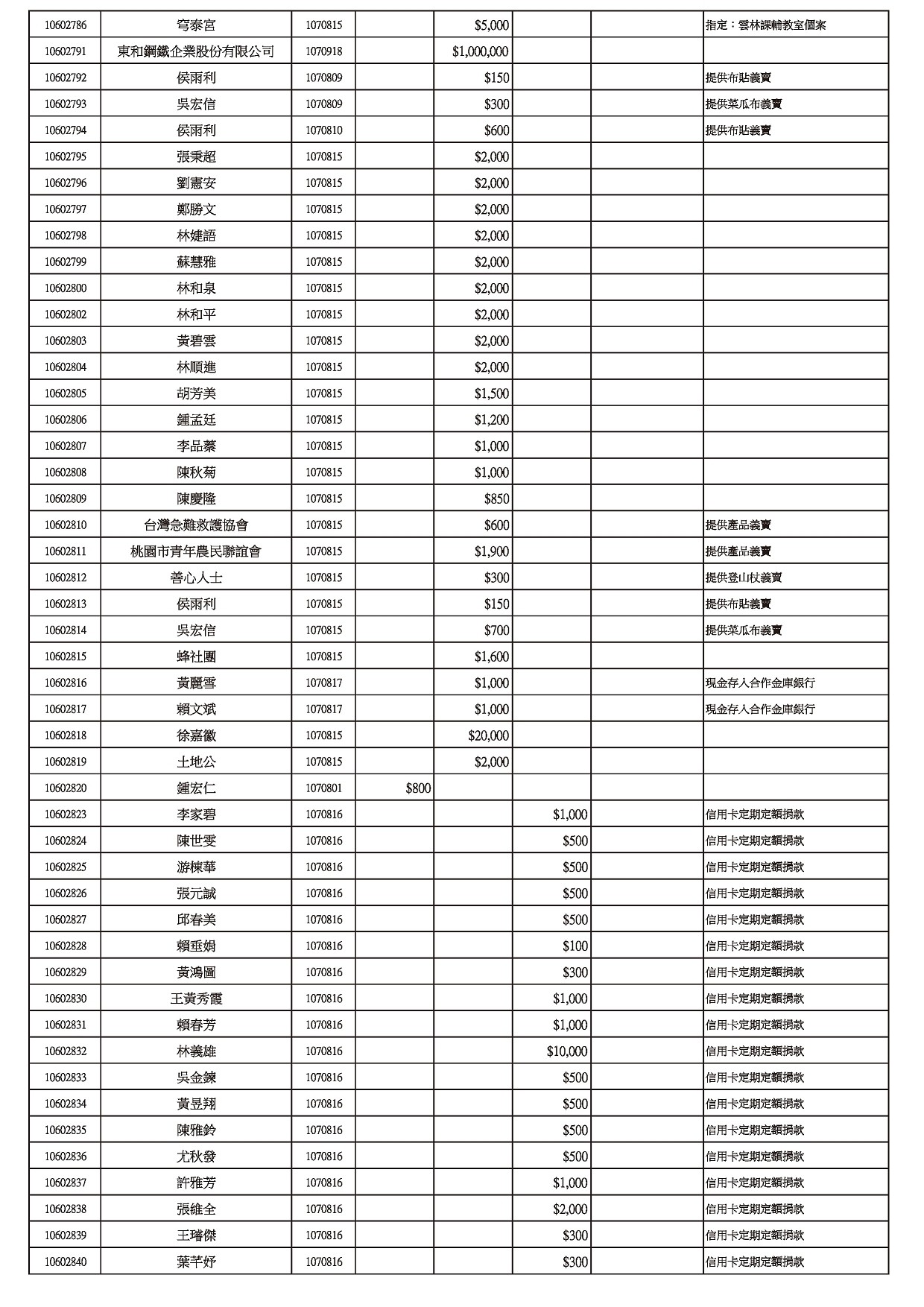 | 10602786 | 穹泰宮 | 1070815 | | $5,000 | | | 指定：雲林課輔教室個案 |
|---|---|---|---|---|---|---|---|
| 10602791 | 東和鋼鐵企業股份有限公司 | 1070918 | | $1,000,000 | | | |
| 10602792 | 侯雨利 | 1070809 | | $150 | | | 提供布貼義賣 |
| 10602793 | 吳宏信 | 1070809 | | $300 | | | 提供菜瓜布義賣 |
| 10602794 | 侯雨利 | 1070810 | | $600 | | | 提供布貼義賣 |
| 10602795 | 張秉超 | 1070815 | | $2,000 | | | |
| 10602796 | 劉憲安 | 1070815 | | $2,000 | | | |
| 10602797 | 鄭勝文 | 1070815 | | $2,000 | | | |
| 10602798 | 林婕語 | 1070815 | | $2,000 | | | |
| 10602799 | 蘇慧雅 | 1070815 | | $2,000 | | | |
| 10602800 | 林和泉 | 1070815 | | $2,000 | | | |
| 10602802 | 林和平 | 1070815 | | $2,000 | | | |
| 10602803 | 黃碧雲 | 1070815 | | $2,000 | | | |
| 10602804 | 林順進 | 1070815 | | $2,000 | | | |
| 10602805 | 胡芳美 | 1070815 | | $1,500 | | | |
| 10602806 | 鍾孟廷 | 1070815 | | $1,200 | | | |
| 10602807 | 李品蓁 | 1070815 | | $1,000 | | | |
| 10602808 | 陳秋菊 | 1070815 | | $1,000 | | | |
| 10602809 | 陳慶隆 | 1070815 | | $850 | | | |
| 10602810 | 台灣急難救護協會 | 1070815 | | $600 | | | 提供產品義賣 |
| 10602811 | 桃園市青年農民聯誼會 | 1070815 | | $1,900 | | | 提供產品義賣 |
| 10602812 | 善心人士 | 1070815 | | $300 | | | 提供登山杖義賣 |
| 10602813 | 侯雨利 | 1070815 | | $150 | | | 提供布貼義賣 |
| 10602814 | 吳宏信 | 1070815 | | $700 | | | 提供菜瓜布義賣 |
| 10602815 | 蜂社團 | 1070815 | | $1,600 | | | |
| 10602816 | 黃麗雪 | 1070817 | | $1,000 | | | 現金存入合作金庫銀行 |
| 10602817 | 賴文斌 | 1070817 | | $1,000 | | | 現金存入合作金庫銀行 |
| 10602818 | 徐嘉徽 | 1070815 | | $20,000 | | | |
| 10602819 | 土地公 | 1070815 | | $2,000 | | | |
| 10602820 | 鍾宏仁 | 1070801 | $800 | | | | |
| 10602823 | 李家碧 | 1070816 | | | $1,000 | | 信用卡定期定額捐款 |
| 10602824 | 陳世雯 | 1070816 | | | $500 | | 信用卡定期定額捐款 |
| 10602825 | 游棟華 | 1070816 | | | $500 | | 信用卡定期定額捐款 |
| 10602826 | 張元誠 | 1070816 | | | $500 | | 信用卡定期定額捐款 |
| 10602827 | 邱春美 | 1070816 | | | $500 | | 信用卡定期定額捐款 |
| 10602828 | 賴垂娟 | 1070816 | | | $100 | | 信用卡定期定額捐款 |
| 10602829 | 黃鴻圖 | 1070816 | | | $300 | | 信用卡定期定額捐款 |
| 10602830 | 王黃秀霞 | 1070816 | | | $1,000 | | 信用卡定期定額捐款 |
| 10602831 | 賴春芳 | 1070816 | | | $1,000 | | 信用卡定期定額捐款 |
| 10602832 | 林義雄 | 1070816 | | | $10,000 | | 信用卡定期定額捐款 |
| 10602833 | 吳金鍊 | 1070816 | | | $500 | | 信用卡定期定額捐款 |
| 10602834 | 黃昱翔 | 1070816 | | | $500 | | 信用卡定期定額捐款 |
| 10602835 | 陳雅鈴 | 1070816 | | | $500 | | 信用卡定期定額捐款 |
| 10602836 | 尤秋發 | 1070816 | | | $500 | | 信用卡定期定額捐款 |
| 10602837 | 許雅芳 | 1070816 | | | $1,000 | | 信用卡定期定額捐款 |
| 10602838 | 張維全 | 1070816 | | | $2,000 | | 信用卡定期定額捐款 |
| 10602839 | 王璿傑 | 1070816 | | | $300 | | 信用卡定期定額捐款 |
| 10602840 | 葉芊妤 | 1070816 | | | $300 | | 信用卡定期定額捐款 |